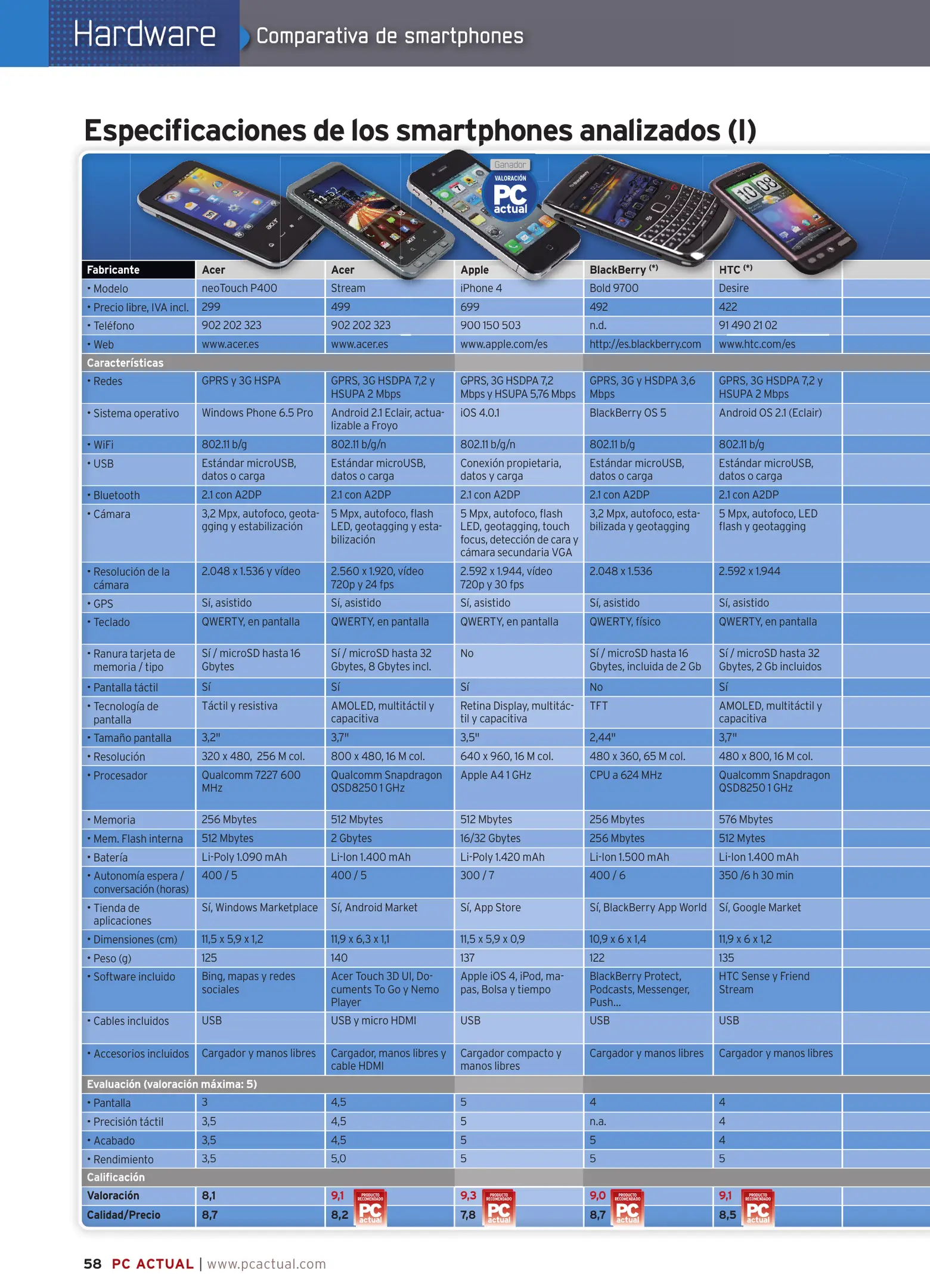 Hardware Comparativa de smartphones

Especificaciones de los smartphones analizados (I)

Ganador VALORACIÓN PC actual

| Fabricante | Acer | Acer | Apple | BlackBerry (*) | HTC (*) |
|---|---|---|---|---|---|
| • Modelo | neoTouch P400 | Stream | iPhone 4 | Bold 9700 | Desire |
| • Precio libre, IVA incl. | 299 | 499 | 699 | 492 | 422 |
| • Teléfono | 902 202 323 | 902 202 323 | 900 150 503 | n.d. | 91 490 21 02 |
| • Web | www.acer.es | www.acer.es | www.apple.com/es | http://es.blackberry.com | www.htc.com/es |
| Características | | | | | |
| • Redes | GPRS y 3G HSPA | GPRS, 3G HSDPA 7,2 y HSUPA 2 Mbps | GPRS, 3G HSDPA 7,2 Mbps y HSUPA 5,76 Mbps | GPRS, 3G y HSDPA 3,6 Mbps | GPRS, 3G HSDPA 7,2 y HSUPA 2 Mbps |
| • Sistema operativo | Windows Phone 6.5 Pro | Android 2.1 Eclair, actualizable a Froyo | iOS 4.0.1 | BlackBerry OS 5 | Android OS 2.1 (Eclair) |
| • WiFi | 802.11 b/g | 802.11 b/g/n | 802.11 b/g/n | 802.11 b/g | 802.11 b/g |
| • USB | Estándar microUSB, datos o carga | Estándar microUSB, datos o carga | Conexión propietaria, datos y carga | Estándar microUSB, datos o carga | Estándar microUSB, datos o carga |
| • Bluetooth | 2.1 con A2DP | 2.1 con A2DP | 2.1 con A2DP | 2.1 con A2DP | 2.1 con A2DP |
| • Cámara | 3,2 Mpx, autofoco, geotagging y estabilización | 5 Mpx, autofoco, flash LED, geotagging y estabilización | 5 Mpx, autofoco, flash LED, geotagging, touch focus, detección de cara y cámara secundaria VGA | 3,2 Mpx, autofoco, estabilizada y geotagging | 5 Mpx, autofoco, LED flash y geotagging |
| • Resolución de la cámara | 2.048 x 1.536 y vídeo | 2.560 x 1.920, vídeo 720p y 24 fps | 2.592 x 1.944, vídeo 720p y 30 fps | 2.048 x 1.536 | 2.592 x 1.944 |
| • GPS | Sí, asistido | Sí, asistido | Sí, asistido | Sí, asistido | Sí, asistido |
| • Teclado | QWERTY, en pantalla | QWERTY, en pantalla | QWERTY, en pantalla | QWERTY, físico | QWERTY, en pantalla |
| • Ranura tarjeta de memoria / tipo | Sí / microSD hasta 16 Gbytes | Sí / microSD hasta 32 Gbytes, 8 Gbytes incl. | No | Sí / microSD hasta 16 Gbytes, incluida de 2 Gb | Sí / microSD hasta 32 Gbytes, 2 Gb incluidos |
| • Pantalla táctil | Sí | Sí | Sí | No | Sí |
| • Tecnología de pantalla | Táctil y resistiva | AMOLED, multitáctil y capacitiva | Retina Display, multitáctil y capacitiva | TFT | AMOLED, multitáctil y capacitiva |
| • Tamaño pantalla | 3,2" | 3,7" | 3,5" | 2,44" | 3,7" |
| • Resolución | 320 x 480, 256 M col. | 800 x 480, 16 M col. | 640 x 960, 16 M col. | 480 x 360, 65 M col. | 480 x 800, 16 M col. |
| • Procesador | Qualcomm 7227 600 MHz | Qualcomm Snapdragon QSD8250 1 GHz | Apple A4 1 GHz | CPU a 624 MHz | Qualcomm Snapdragon QSD8250 1 GHz |
| • Memoria | 256 Mbytes | 512 Mbytes | 512 Mbytes | 256 Mbytes | 576 Mbytes |
| • Mem. Flash interna | 512 Mbytes | 2 Gbytes | 16/32 Gbytes | 256 Mbytes | 512 Mytes |
| • Batería | Li-Poly 1.090 mAh | Li-Ion 1.400 mAh | Li-Poly 1.420 mAh | Li-Ion 1.500 mAh | Li-Ion 1.400 mAh |
| • Autonomía espera / conversación (horas) | 400 / 5 | 400 / 5 | 300 / 7 | 400 / 6 | 350 /6 h 30 min |
| • Tienda de aplicaciones | Sí, Windows Marketplace | Sí, Android Market | Sí, App Store | Sí, BlackBerry App World | Sí, Google Market |
| • Dimensiones (cm) | 11,5 x 5,9 x 1,2 | 11,9 x 6,3 x 1,1 | 11,5 x 5,9 x 0,9 | 10,9 x 6 x 1,4 | 11,9 x 6 x 1,2 |
| • Peso (g) | 125 | 140 | 137 | 122 | 135 |
| • Software incluido | Bing, mapas y redes sociales | Acer Touch 3D UI, Documents To Go y Nemo Player | Apple iOS 4, iPod, mapas, Bolsa y tiempo | BlackBerry Protect, Podcasts, Messenger, Push... | HTC Sense y Friend Stream |
| • Cables incluidos | USB | USB y micro HDMI | USB | USB | USB |
| • Accesorios incluidos | Cargador y manos libres | Cargador, manos libres y cable HDMI | Cargador compacto y manos libres | Cargador y manos libres | Cargador y manos libres |
| Evaluación (valoración máxima: 5) | | | | | |
| • Pantalla | 3 | 4,5 | 5 | 4 | 4 |
| • Precisión táctil | 3,5 | 4,5 | 5 | n.a. | 4 |
| • Acabado | 3,5 | 4,5 | 5 | 5 | 4 |
| • Rendimiento | 3,5 | 5,0 | 5 | 5 | 5 |
| Calificación | | | | | |
| Valoración | 8,1 | 9,1 PRODUCTO RECOMENDADO PC actual | 9,3 PRODUCTO RECOMENDADO PC actual | 9,0 PRODUCTO RECOMENDADO PC actual | 9,1 PRODUCTO RECOMENDADO PC actual |
| Calidad/Precio | 8,7 | 8,2 | 7,8 | 8,7 | 8,5 |

58 PC ACTUAL | www.pcactual.com